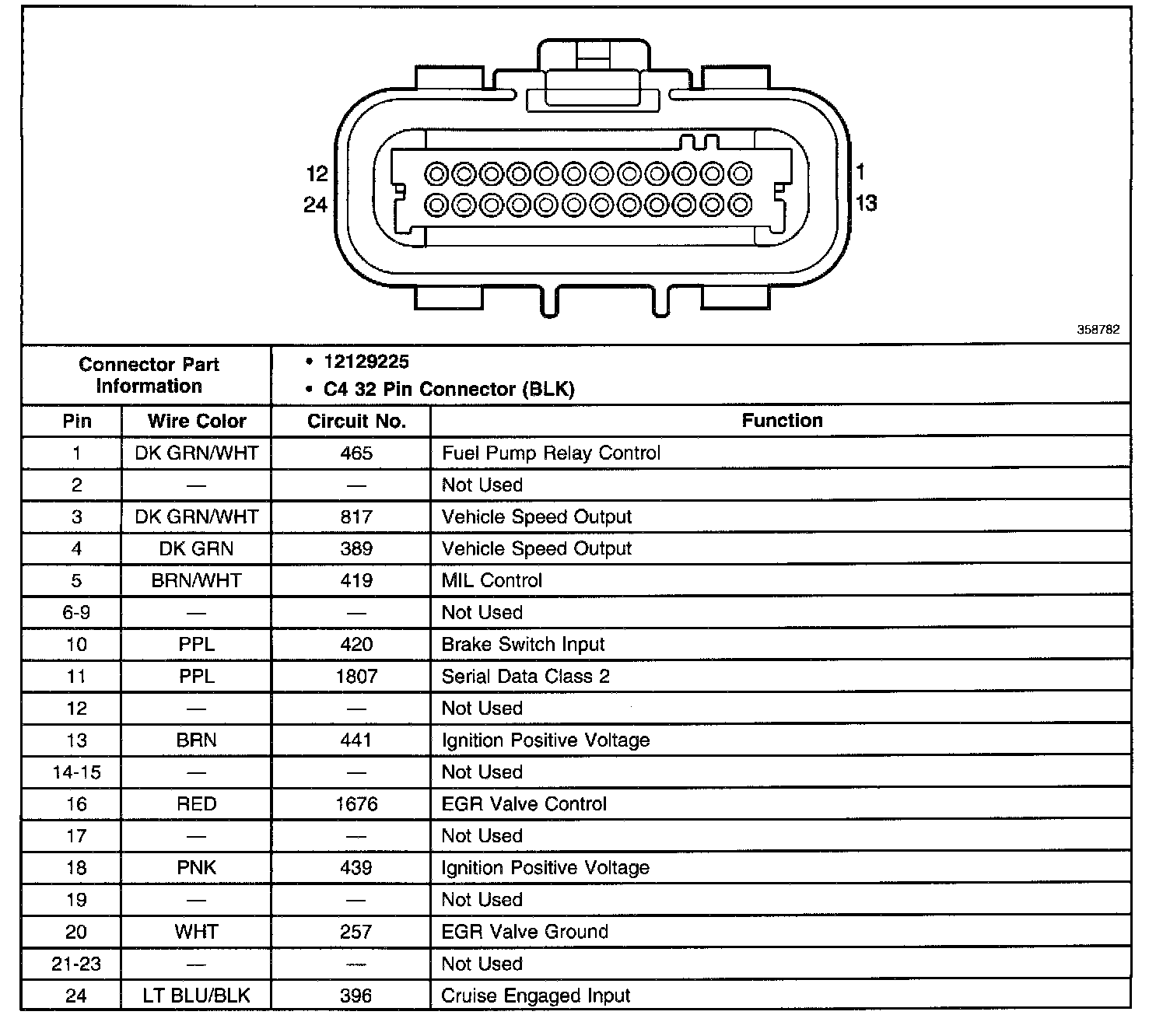 12
24
1
13

358782

| Connector Part Information | • 12129225 • C4 32 Pin Connector (BLK) | | |
|---|---|---|---|
| Pin | Wire Color | Circuit No. | Function |
| 1 | DK GRN/WHT | 465 | Fuel Pump Relay Control |
| 2 | — | — | Not Used |
| 3 | DK GRN/WHT | 817 | Vehicle Speed Output |
| 4 | DK GRN | 389 | Vehicle Speed Output |
| 5 | BRN/WHT | 419 | MIL Control |
| 6-9 | — | — | Not Used |
| 10 | PPL | 420 | Brake Switch Input |
| 11 | PPL | 1807 | Serial Data Class 2 |
| 12 | — | — | Not Used |
| 13 | BRN | 441 | Ignition Positive Voltage |
| 14-15 | — | — | Not Used |
| 16 | RED | 1676 | EGR Valve Control |
| 17 | — | — | Not Used |
| 18 | PNK | 439 | Ignition Positive Voltage |
| 19 | — | — | Not Used |
| 20 | WHT | 257 | EGR Valve Ground |
| 21-23 | — | — | Not Used |
| 24 | LT BLU/BLK | 396 | Cruise Engaged Input |